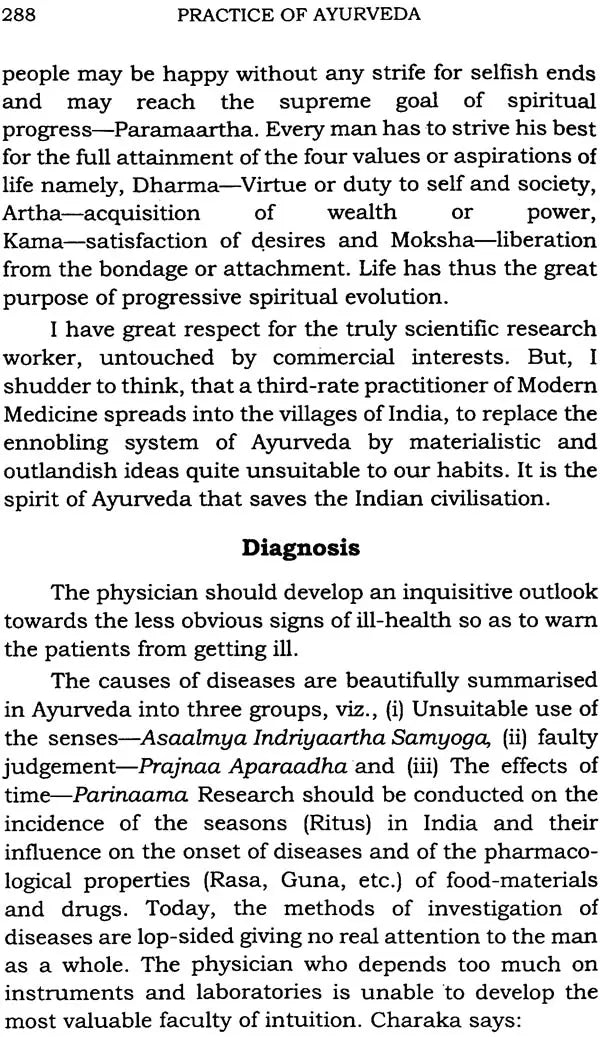 288 PRACTICE OF AYURVEDA

people may be happy without any strife for selfish ends and may reach the supreme goal of spiritual progress—Paramaartha. Every man has to strive his best for the full attainment of the four values or aspirations of life namely, Dharma—Virtue or duty to self and society, Artha—acquisition of wealth or power, Kama—satisfaction of desires and Moksha—liberation from the bondage or attachment. Life has thus the great purpose of progressive spiritual evolution.

I have great respect for the truly scientific research worker, untouched by commercial interests. But, I shudder to think, that a third-rate practitioner of Modern Medicine spreads into the villages of India, to replace the ennobling system of Ayurveda by materialistic and outlandish ideas quite unsuitable to our habits. It is the spirit of Ayurveda that saves the Indian civilisation.

Diagnosis

The physician should develop an inquisitive outlook towards the less obvious signs of ill-health so as to warn the patients from getting ill.

The causes of diseases are beautifully summarised in Ayurveda into three groups, viz., (i) Unsuitable use of the senses—Asaalmya Indriyaartha Samyoga, (ii) faulty judgement—Prajnaa Aparaadha and (iii) The effects of time—Parinaama Research should be conducted on the incidence of the seasons (Ritus) in India and their influence on the onset of diseases and of the pharmacological properties (Rasa, Guna, etc.) of food-materials and drugs. Today, the methods of investigation of diseases are lop-sided giving no real attention to the man as a whole. The physician who depends too much on instruments and laboratories is unable to develop the most valuable faculty of intuition. Charaka says: